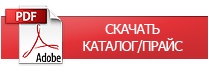 PDF
Adobe
СКАЧАТЬ
КАТАЛОГ/ПРАЙС